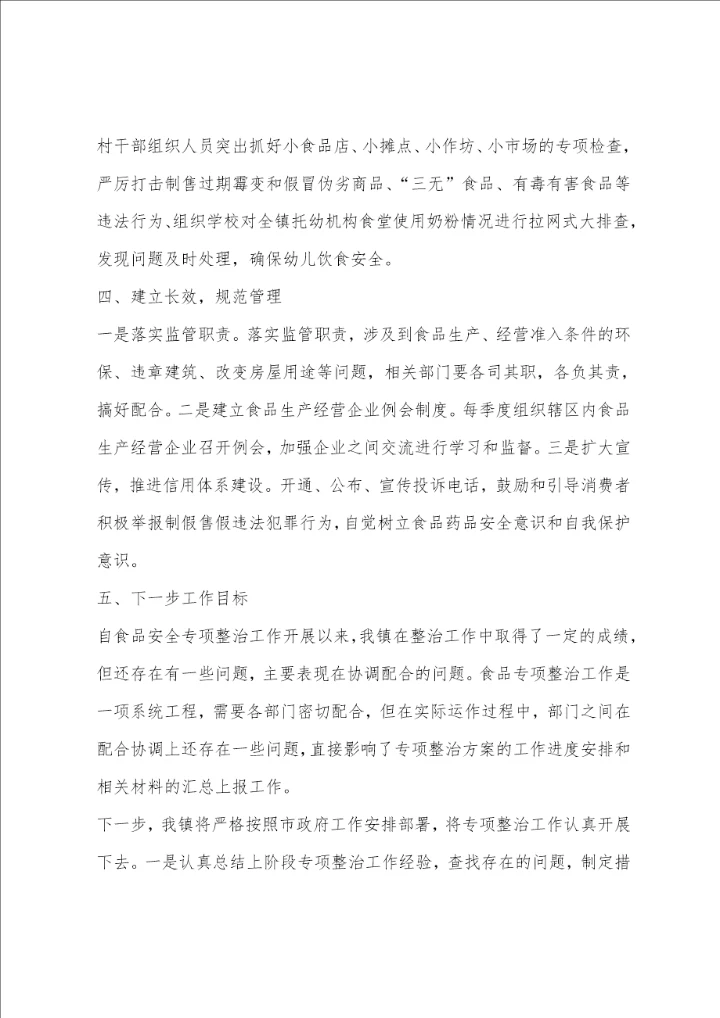 村干部组织人员突出抓好小食品店、小摊点、小作坊、小市场的专项检查，严厉打击制售过期霉变和假冒伪劣商品、“三无”食品、有毒有害食品等违法行为、组织学校对全镇托幼机构食堂使用奶粉情况进行拉网式大排查，发现问题及时处理，确保幼儿饮食安全。

四、建立长效，规范管理

一是落实监管职责。落实监管职责，涉及到食品生产、经营准入条件的环保、违章建筑、改变房屋用途等问题，相关部门要各司其职，各负其责，搞好配合。二是建立食品生产经营企业例会制度。每季度组织辖区内食品生产经营企业召开例会，加强企业之间交流进行学习和监督。三是扩大宣传，推进信用体系建设。开通、公布、宣传投诉电话，鼓励和引导消费者积极举报制假售假违法犯罪行为，自觉树立食品药品安全意识和自我保护意识。

五、下一步工作目标

自食品安全专项整治工作开展以来，我镇在整治工作中取得了一定的成绩，但还存在有一些问题，主要表现在协调配合的问题。食品专项整治工作是一项系统工程，需要各部门密切配合，但在实际运作过程中，部门之间在配合协调上还存在一些问题，直接影响了专项整治方案的工作进度安排和相关材料的汇总上报工作。

下一步，我镇将严格按照市政府工作安排部署，将专项整治工作认真开展下去。一是认真总结上阶段专项整治工作经验，查找存在的问题，制定措